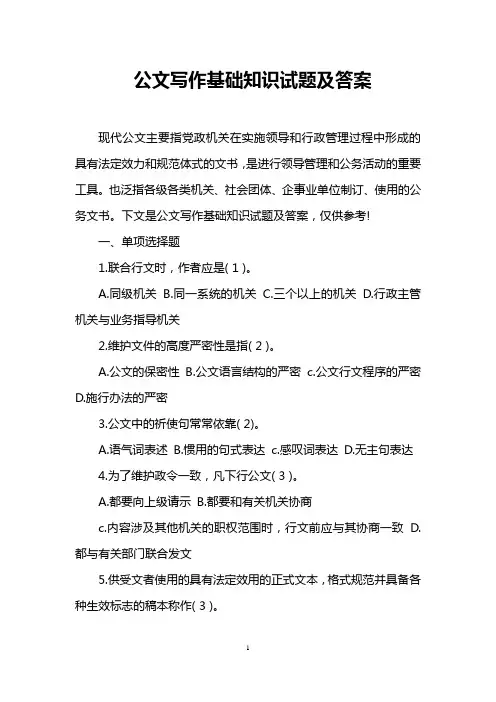 公文写作基础知识试题及答案

现代公文主要指党政机关在实施领导和行政管理过程中形成的具有法定效力和规范体式的文书，是进行领导管理和公务活动的重要工具。也泛指各级各类机关、社会团体、企事业单位制订、使用的公务文书。下文是公文写作基础知识试题及答案，仅供参考!

一、单项选择题

1.联合行文时，作者应是( 1 )。

A.同级机关 B.同一系统的机关 C.三个以上的机关 D.行政主管机关与业务指导机关

2.维护文件的高度严密性是指( 2 )。

A.公文的保密性 B.公文语言结构的严密 c.公文行文程序的严密 D.施行办法的严密

3.公文中的祈使句常常依靠( 2)。

A.语气词表述 B.惯用的句式表达 c.感叹词表达 D.无主句表达

4.为了维护政令一致，凡下行公文( 3 )。

A.都要向上级请示 B.都要和有关机关协商

c.内容涉及其他机关的职权范围时，行文前应与其协商一致 D.都与有关部门联合发文

5.供受文者使用的具有法定效用的正式文本，格式规范并具备各种生效标志的稿本称作( 3 )。

1